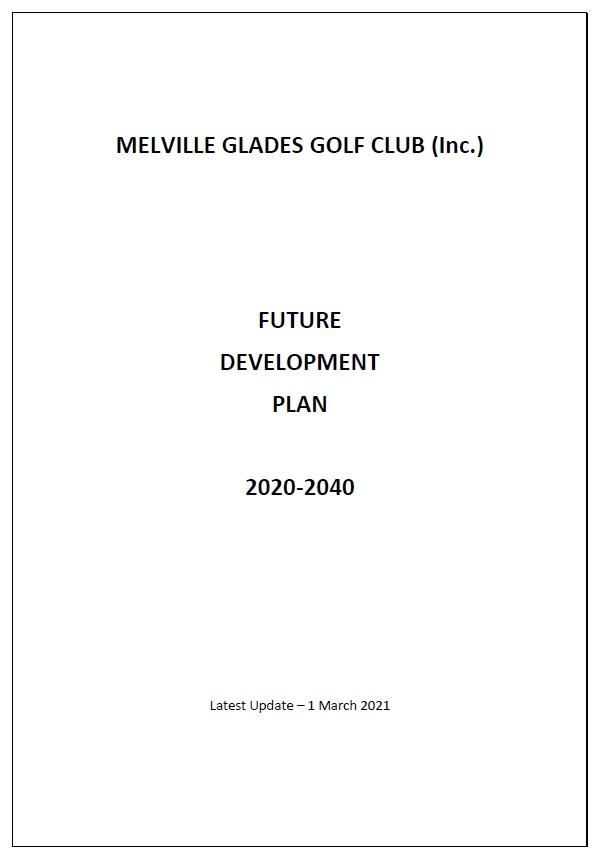 MELVILLE GLADES GOLF CLUB (Inc.)

FUTURE
DEVELOPMENT
PLAN

2020-2040

Latest Update – 1 March 2021